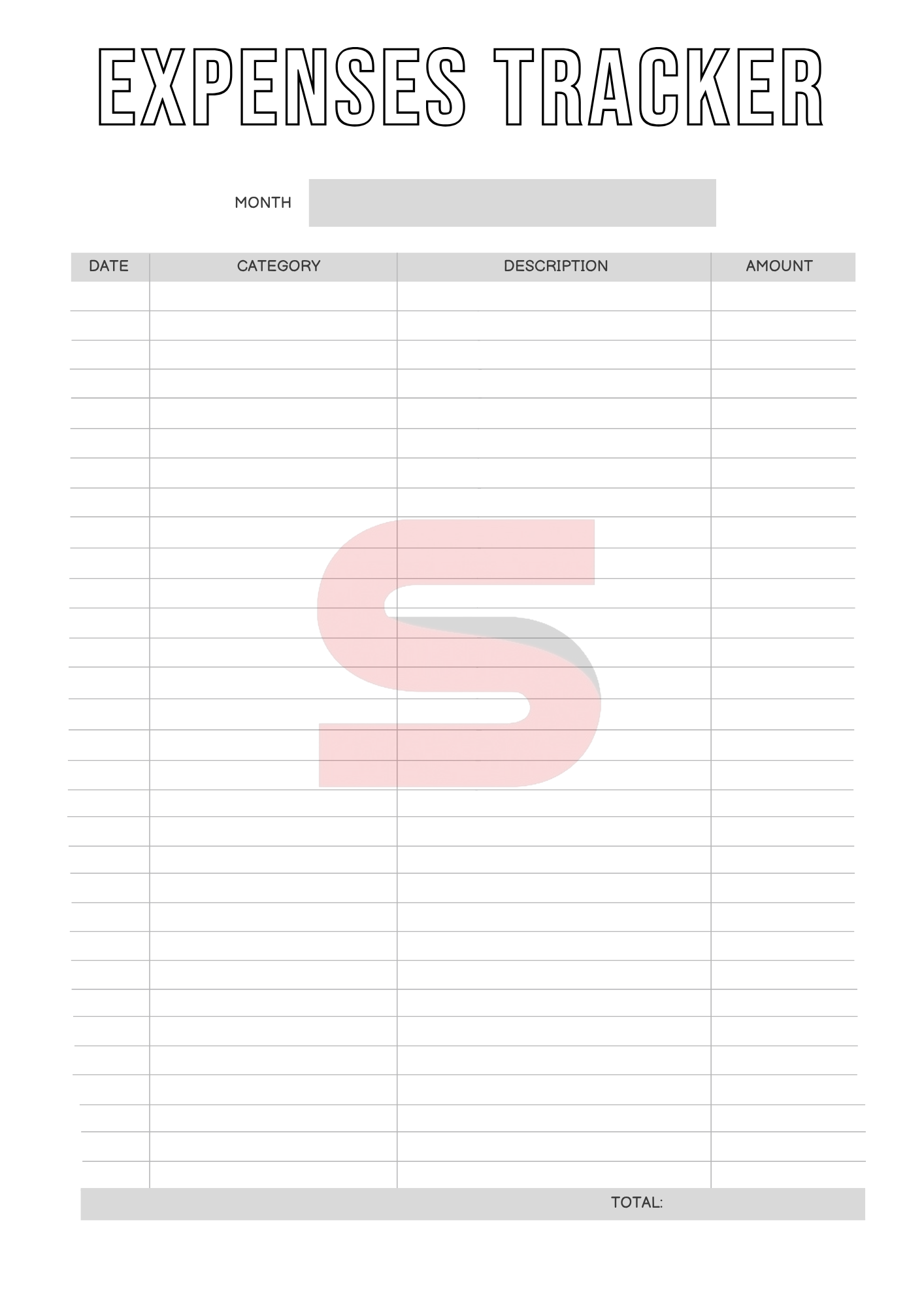 EXPENSES TRACKER

MONTH

| DATE | CATEGORY | DESCRIPTION | AMOUNT |
|---|---|---|---|

TOTAL:

S